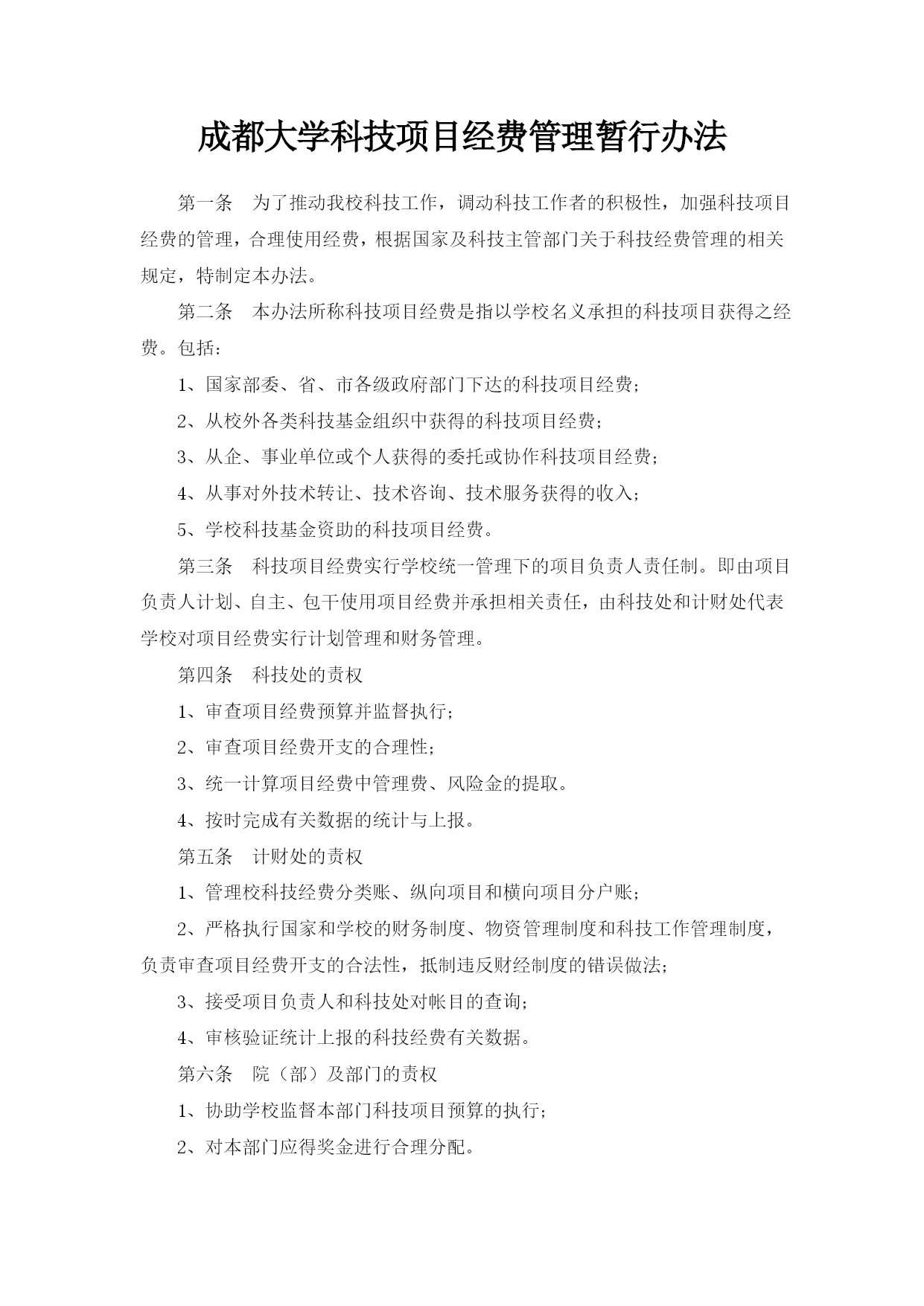 成都大学科技项目经费管理暂行办法

第一条　为了推动我校科技工作，调动科技工作者的积极性，加强科技项目经费的管理，合理使用经费，根据国家及科技主管部门关于科技经费管理的相关规定，特制定本办法。

第二条　本办法所称科技项目经费是指以学校名义承担的科技项目获得之经费。包括：

1、国家部委、省、市各级政府部门下达的科技项目经费；

2、从校外各类科技基金组织中获得的科技项目经费；

3、从企、事业单位或个人获得的委托或协作科技项目经费；

4、从事对外技术转让、技术咨询、技术服务获得的收入；

5、学校科技基金资助的科技项目经费。

第三条　科技项目经费实行学校统一管理下的项目负责人责任制。即由项目负责人计划、自主、包干使用项目经费并承担相关责任，由科技处和计财处代表学校对项目经费实行计划管理和财务管理。

第四条　科技处的责权

1、审查项目经费预算并监督执行；

2、审查项目经费开支的合理性；

3、统一计算项目经费中管理费、风险金的提取。

4、按时完成有关数据的统计与上报。

第五条　计财处的责权

1、管理校科技经费分类账、纵向项目和横向项目分户账；

2、严格执行国家和学校的财务制度、物资管理制度和科技工作管理制度，负责审查项目经费开支的合法性，抵制违反财经制度的错误做法；

3、接受项目负责人和科技处对帐目的查询；

4、审核验证统计上报的科技经费有关数据。

第六条　院（部）及部门的责权

1、协助学校监督本部门科技项目预算的执行；

2、对本部门应得奖金进行合理分配。